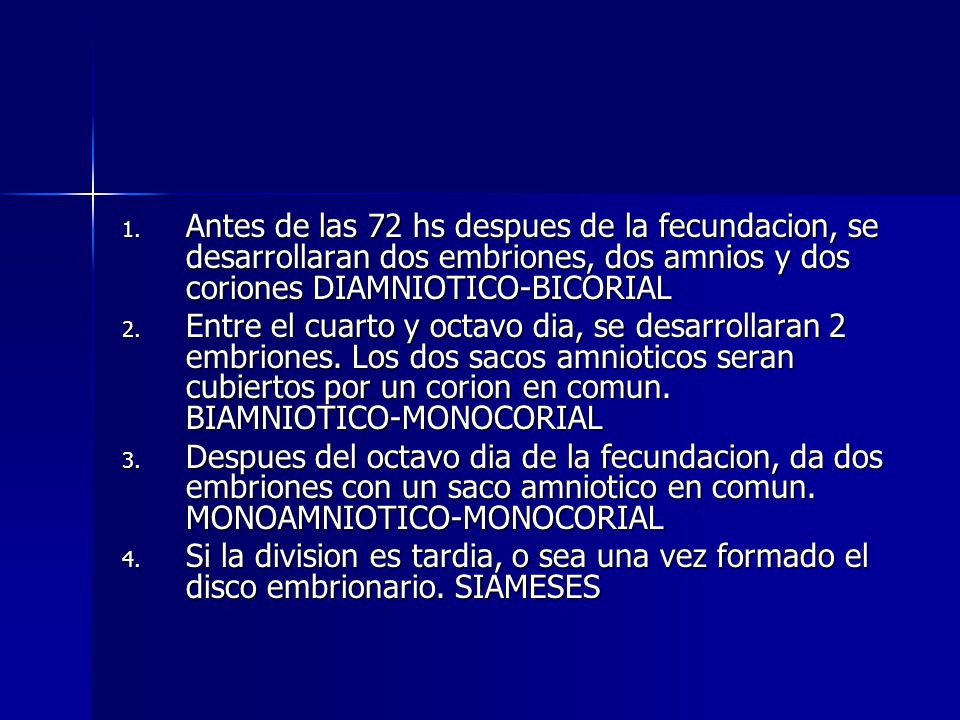 1. Antes de las 72 hs despues de la fecundacion, se desarrollaran dos embriones, dos amnios y dos coriones DIAMNIOTICO-BICORIAL
2. Entre el cuarto y octavo dia, se desarrollaran 2 embriones. Los dos sacos amnioticos seran cubiertos por un corion en comun. BIAMNIOTICO-MONOCORIAL
3. Despues del octavo dia de la fecundacion, da dos embriones con un saco amniotico en comun. MONOAMNIOTICO-MONOCORIAL
4. Si la division es tardia, o sea una vez formado el disco embrionario. SIAMESES